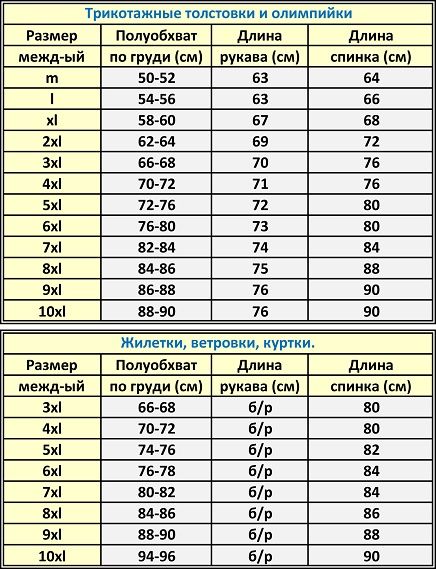 Трикотажные толстовки и олимпийки

| Размер межд-ый | Полуобхват по груди (см) | Длина рукава (см) | Длина спинка (см) |
|---|---|---|---|
| m | 50-52 | 63 | 64 |
| l | 54-56 | 63 | 66 |
| xl | 58-60 | 67 | 68 |
| 2xl | 62-64 | 69 | 72 |
| 3xl | 66-68 | 70 | 76 |
| 4xl | 70-72 | 71 | 76 |
| 5xl | 72-76 | 72 | 80 |
| 6xl | 76-80 | 73 | 80 |
| 7xl | 82-84 | 74 | 84 |
| 8xl | 84-86 | 75 | 88 |
| 9xl | 86-88 | 76 | 90 |
| 10xl | 88-90 | 76 | 90 |

Жилетки, ветровки, куртки.

| Размер межд-ый | Полуобхват по груди (см) | Длина рукава (см) | Длина спинка (см) |
|---|---|---|---|
| 3xl | 66-68 | б/р | 80 |
| 4xl | 70-72 | б/р | 80 |
| 5xl | 74-76 | б/р | 82 |
| 6xl | 76-78 | б/р | 84 |
| 7xl | 80-82 | б/р | 84 |
| 8xl | 84-86 | б/р | 86 |
| 9xl | 88-90 | б/р | 88 |
| 10xl | 94-96 | б/р | 90 |